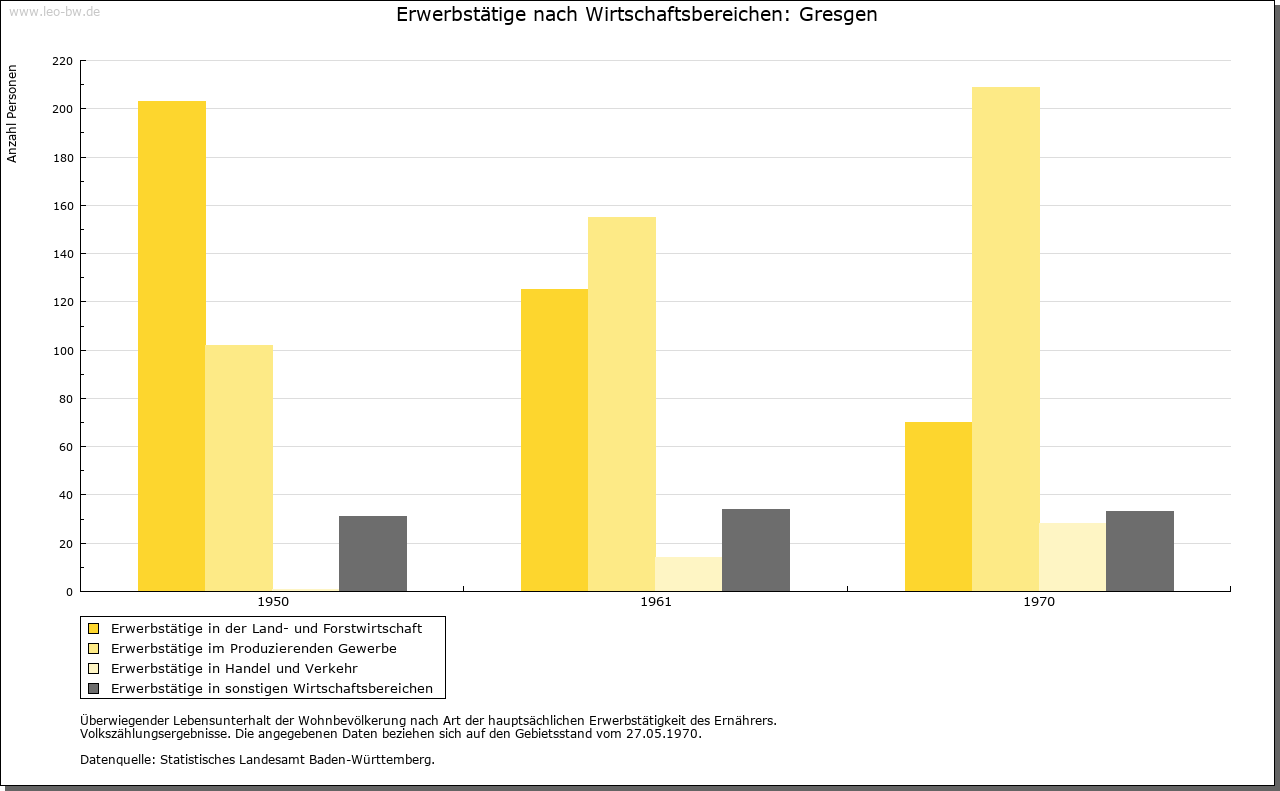 www.leo-bw.de

Erwerbstätige nach Wirtschaftsbereichen: Gresgen

Anzahl Personen

220
200
180
160
140
120
100
80
60
40
20
0

1950
1961
1970

Erwerbstätige in der Land- und Forstwirtschaft
Erwerbstätige im Produzierenden Gewerbe
Erwerbstätige in Handel und Verkehr
Erwerbstätige in sonstigen Wirtschaftsbereichen

Überwiegender Lebensunterhalt der Wohnbevölkerung nach Art der hauptsächlichen Erwerbstätigkeit des Ernährers.
Volkszählungsergebnisse. Die angegebenen Daten beziehen sich auf den Gebietsstand vom 27.05.1970.

Datenquelle: Statistisches Landesamt Baden-Württemberg.